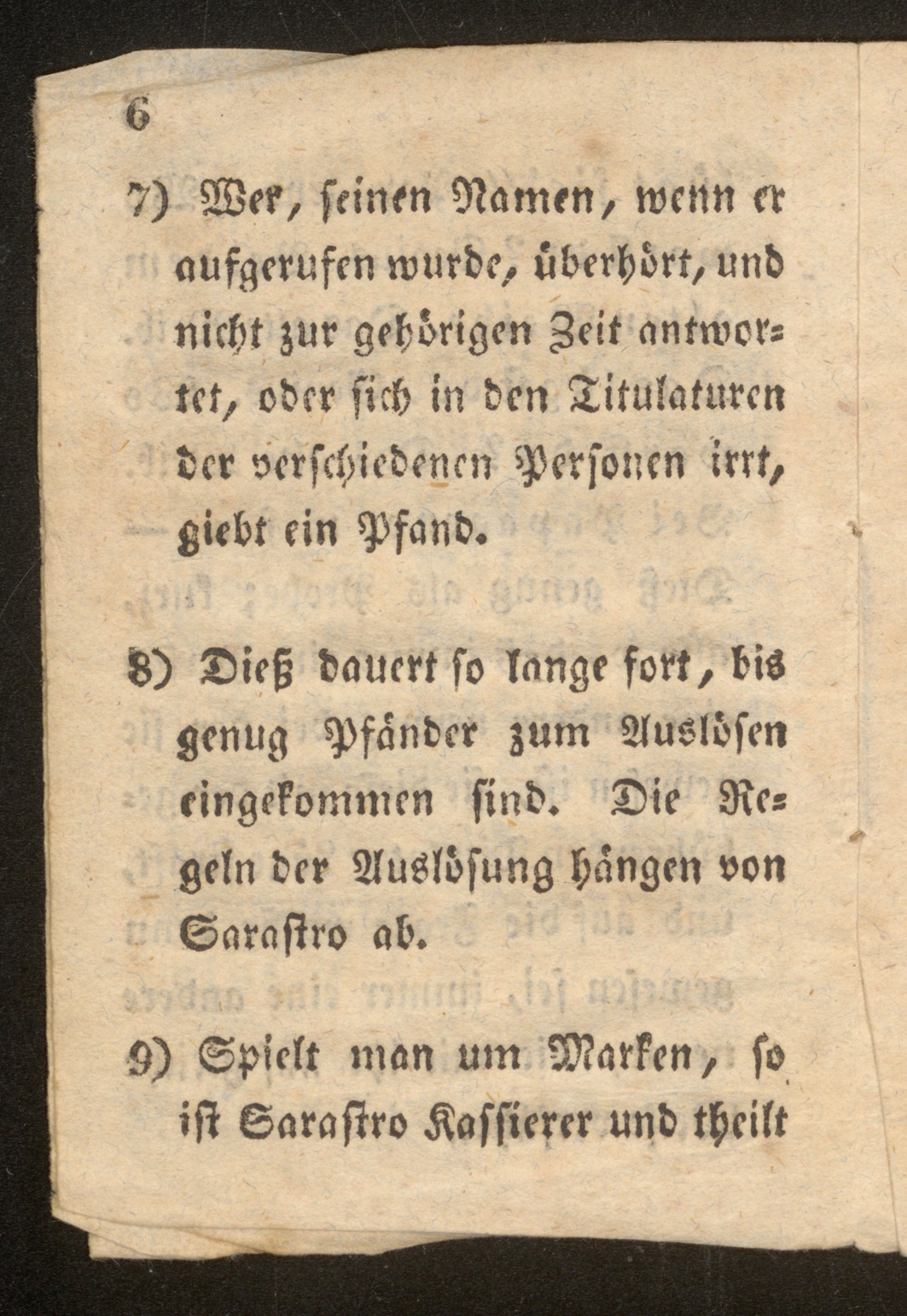 6

7) Wer, seinen Namen, wenn er aufgerufen wurde, überhört, und nicht zur gehörigen Zeit antwortet, oder sich in den Titulaturen der verschiedenen Personen irrt, giebt ein Pfand.

8) Dieß dauert so lange fort, bis genug Pfänder zum Auslösen eingekommen sind. Die Regeln der Auslösung hängen von Sarastro ab.

9) Spielt man um Marken, so ist Sarastro Kassierer und theilt